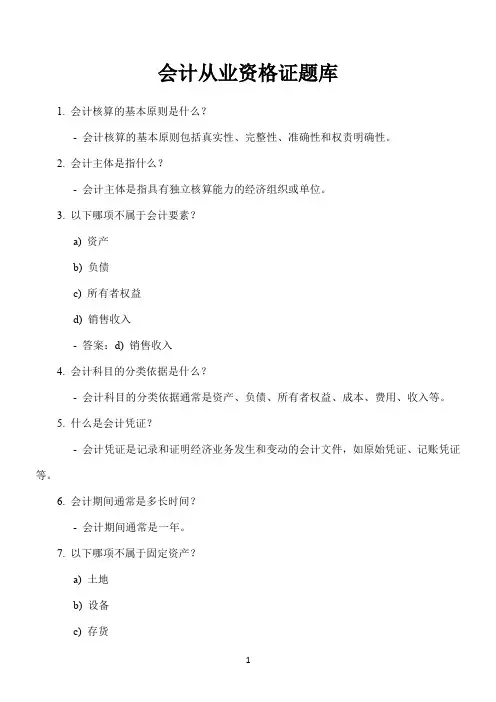 会计从业资格证题库

1. 会计核算的基本原则是什么？

- 会计核算的基本原则包括真实性、完整性、准确性和权责明确性。

2. 会计主体是指什么？

- 会计主体是指具有独立核算能力的经济组织或单位。

3. 以下哪项不属于会计要素？

a) 资产

b) 负债

c) 所有者权益

d) 销售收入

- 答案：d) 销售收入

4. 会计科目的分类依据是什么？

- 会计科目的分类依据通常是资产、负债、所有者权益、成本、费用、收入等。

5. 什么是会计凭证？

- 会计凭证是记录和证明经济业务发生和变动的会计文件，如原始凭证、记账凭证等。

6. 会计期间通常是多长时间？

- 会计期间通常是一年。

7. 以下哪项不属于固定资产？

a) 土地

b) 设备

c) 存货

1